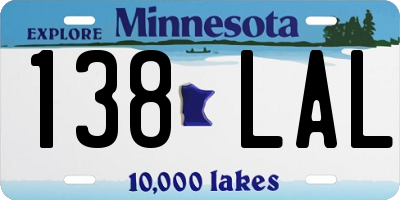 EXPLORE Minnesota

138 LAL

10,000 lakes